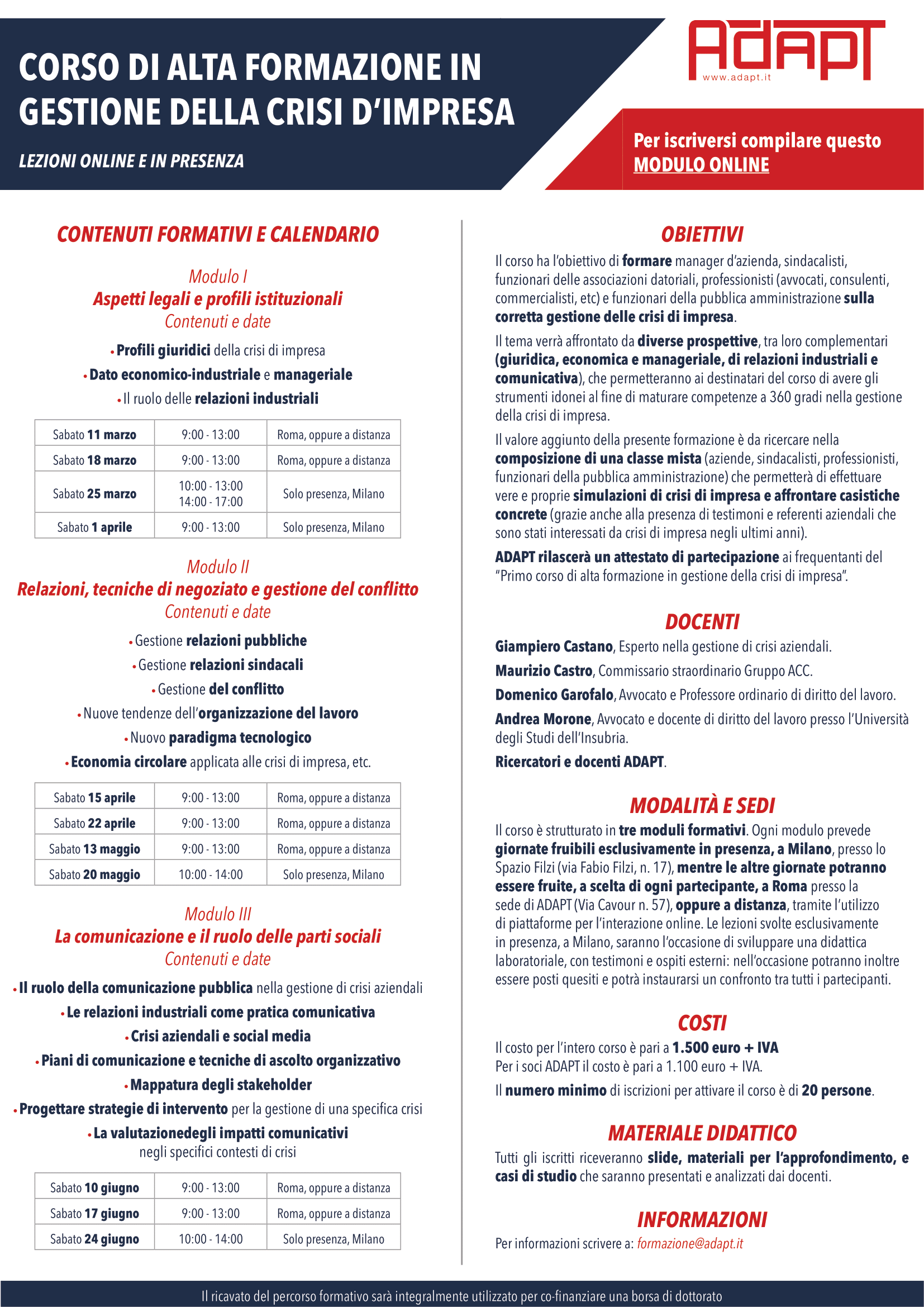 CORSO DI ALTA FORMAZIONE IN GESTIONE DELLA CRISI D'IMPRESA

LEZIONI ONLINE E IN PRESENZA

ADAPT
www.adapt.it

Per iscriversi compilare questo MODULO ONLINE

CONTENUTI FORMATIVI E CALENDARIO

Modulo I
Aspetti legali e profili istituzionali
Contenuti e date

• Profili giuridici della crisi di impresa
• Dato economico-industriale e manageriale
• Il ruolo delle relazioni industriali

| Sabato 11 marzo | 9:00 - 13:00 | Roma, oppure a distanza |
|---|---|---|
| Sabato 18 marzo | 9:00 - 13:00 | Roma, oppure a distanza |
| Sabato 25 marzo | 10:00 - 13:00 14:00 - 17:00 | Solo presenza, Milano |
| Sabato 1 aprile | 9:00 - 13:00 | Solo presenza, Milano |

Modulo II
Relazioni, tecniche di negoziato e gestione del conflitto
Contenuti e date

• Gestione relazioni pubbliche
• Gestione relazioni sindacali
• Gestione del conflitto
• Nuove tendenze dell'organizzazione del lavoro
• Nuovo paradigma tecnologico
• Economia circolare applicata alle crisi di impresa, etc.

| Sabato 15 aprile | 9:00 - 13:00 | Roma, oppure a distanza |
|---|---|---|
| Sabato 22 aprile | 9:00 - 13:00 | Roma, oppure a distanza |
| Sabato 13 maggio | 9:00 - 13:00 | Roma, oppure a distanza |
| Sabato 20 maggio | 10:00 - 14:00 | Solo presenza, Milano |

Modulo III
La comunicazione e il ruolo delle parti sociali
Contenuti e date

• Il ruolo della comunicazione pubblica nella gestione di crisi aziendali
• Le relazioni industriali come pratica comunicativa
• Crisi aziendali e social media
• Piani di comunicazione e tecniche di ascolto organizzativo
• Mappatura degli stakeholder
• Progettare strategie di intervento per la gestione di una specifica crisi
• La valutazionedegli impatti comunicativi negli specifici contesti di crisi

| Sabato 10 giugno | 9:00 - 13:00 | Roma, oppure a distanza |
|---|---|---|
| Sabato 17 giugno | 9:00 - 13:00 | Roma, oppure a distanza |
| Sabato 24 giugno | 10:00 - 14:00 | Solo presenza, Milano |

OBIETTIVI

Il corso ha l'obiettivo di formare manager d'azienda, sindacalisti, funzionari delle associazioni datoriali, professionisti (avvocati, consulenti, commercialisti, etc) e funzionari della pubblica amministrazione sulla corretta gestione delle crisi di impresa.

Il tema verrà affrontato da diverse prospettive, tra loro complementari (giuridica, economica e manageriale, di relazioni industriali e comunicativa), che permetteranno ai destinatari del corso di avere gli strumenti idonei al fine di maturare competenze a 360 gradi nella gestione della crisi di impresa.

Il valore aggiunto della presente formazione è da ricercare nella composizione di una classe mista (aziende, sindacalisti, professionisti, funzionari della pubblica amministrazione) che permetterà di effettuare vere e proprie simulazioni di crisi di impresa e affrontare casistiche concrete (grazie anche alla presenza di testimoni e referenti aziendali che sono stati interessati da crisi di impresa negli ultimi anni).

ADAPT rilascerà un attestato di partecipazione ai frequentanti del "Primo corso di alta formazione in gestione della crisi di impresa".

DOCENTI

Giampiero Castano, Esperto nella gestione di crisi aziendali.

Maurizio Castro, Commissario straordinario Gruppo ACC.

Domenico Garofalo, Avvocato e Professore ordinario di diritto del lavoro.

Andrea Morone, Avvocato e docente di diritto del lavoro presso l'Università degli Studi dell'Insubria.

Ricercatori e docenti ADAPT.

MODALITÀ E SEDI

Il corso è strutturato in tre moduli formativi. Ogni modulo prevede giornate fruibili esclusivamente in presenza, a Milano, presso lo Spazio Filzi (via Fabio Filzi, n. 17), mentre le altre giornate potranno essere fruite, a scelta di ogni partecipante, a Roma presso la sede di ADAPT (Via Cavour n. 57), oppure a distanza, tramite l'utilizzo di piattaforme per l'interazione online. Le lezioni svolte esclusivamente in presenza, a Milano, saranno l'occasione di sviluppare una didattica laboratoriale, con testimoni e ospiti esterni: nell'occasione potranno inoltre essere posti quesiti e potrà instaurarsi un confronto tra tutti i partecipanti.

COSTI

Il costo per l'intero corso è pari a 1.500 euro + IVA
Per i soci ADAPT il costo è pari a 1.100 euro + IVA.

Il numero minimo di iscrizioni per attivare il corso è di 20 persone.

MATERIALE DIDATTICO

Tutti gli iscritti riceveranno slide, materiali per l'approfondimento, e casi di studio che saranno presentati e analizzati dai docenti.

INFORMAZIONI

Per informazioni scrivere a: formazione@adapt.it

Il ricavato del percorso formativo sarà integralmente utilizzato per co-finanziare una borsa di dottorato